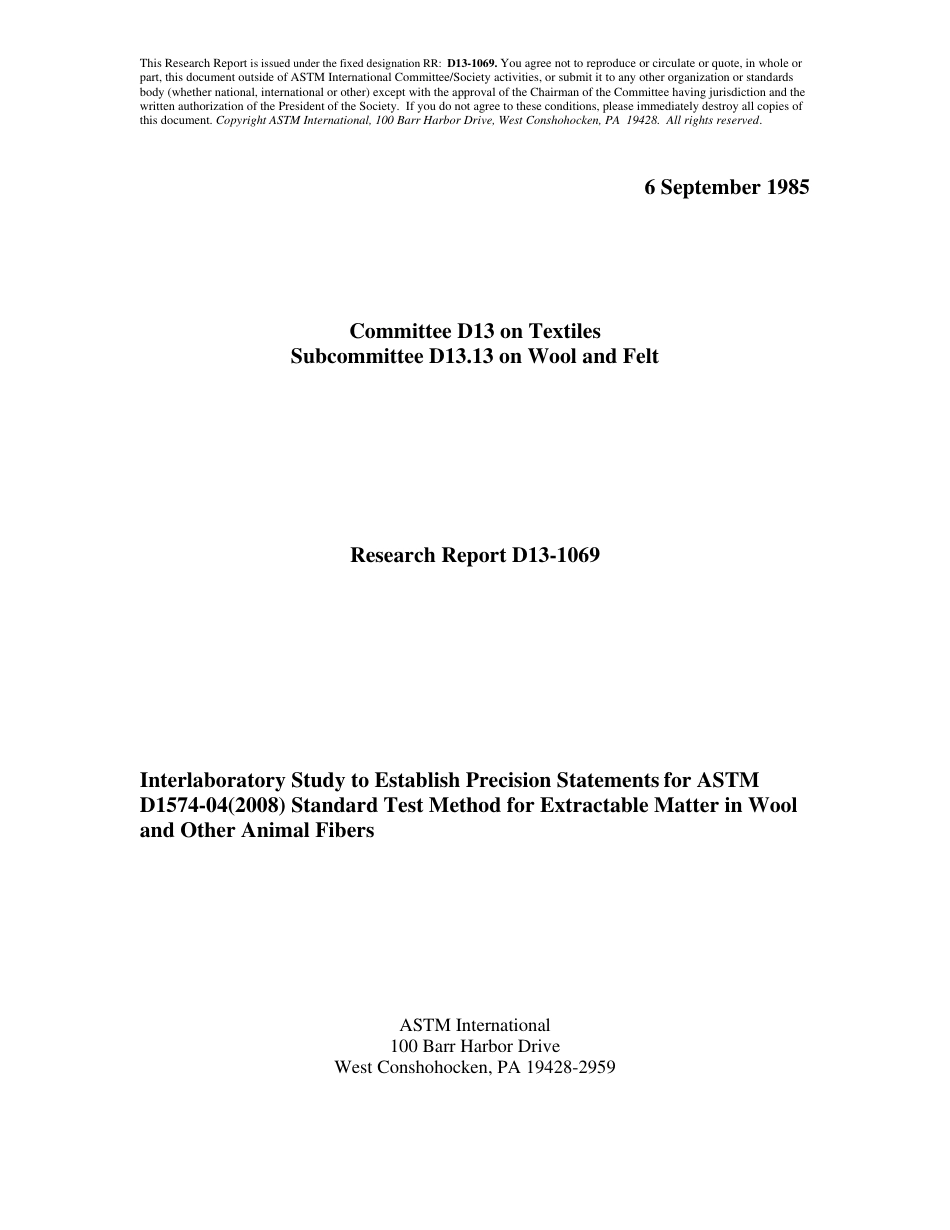 This Research Report is issued under the fixed designation RR: D13-1069. You agree not to reproduce or circulate or quote, in whole or part, this document outside of ASTM International Committee/Society activities, or submit it to any other organization or standards body (whether national, international or other) except with the approval of the Chairman of the Committee having jurisdiction and the written authorization of the President of the Society. If you do not agree to these conditions, please immediately destroy all copies of this document. Copyright ASTM International, 100 Barr Harbor Drive, West Conshohocken, PA 19428. All rights reserved.

6 September 1985

Committee D13 on Textiles
Subcommittee D13.13 on Wool and Felt

Research Report D13-1069

Interlaboratory Study to Establish Precision Statements for ASTM D1574-04(2008) Standard Test Method for Extractable Matter in Wool and Other Animal Fibers

ASTM International
100 Barr Harbor Drive
West Conshohocken, PA 19428-2959